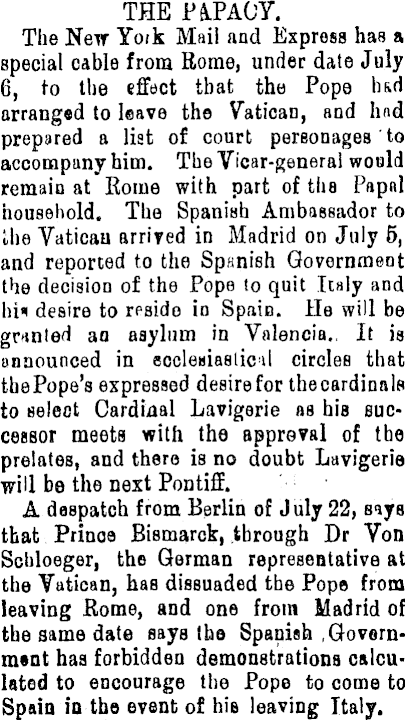 THE PAPACY.

The New York Mail and Express has a special cable from Rome, under date July 6, to the effect that the Pope had arranged to leave the Vatican, and had prepared a list of court personages to accompany him. The Vicar-general would remain at Rome with part of the Papal household. The Spanish Ambassador to the Vatican arrived in Madrid on July 5, and reported to the Spanish Government the decision of the Pope to quit Italy and his desire to reside in Spain. He will be granted an asylum in Valencia. It is announced in ecclesiastical circles that the Pope's expressed desire for the cardinals to select Cardinal Lavigerie as his successor meets with the approval of the prelates, and there is no doubt Lavigerie will be the next Pontiff.

A despatch from Berlin of July 22, says that Prince Bismarck, through Dr Von Schloeger, the German representative at the Vatican, has dissuaded the Pope from leaving Rome, and one from Madrid of the same date says the Spanish Government has forbidden demonstrations calculated to encourage the Pope to come to Spain in the event of his leaving Italy.